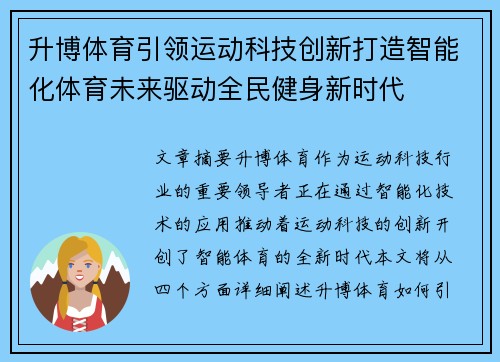 升博体育引领运动科技创新打造智能化体育未来驱动全民健身新时代

文章摘要升博体育作为运动科技行业的重要领导者正在通过智能化技术的应用推动着运动科技的创新开创了智能体育的全新时代本文将从四个方面详细阐述升博体育如何引